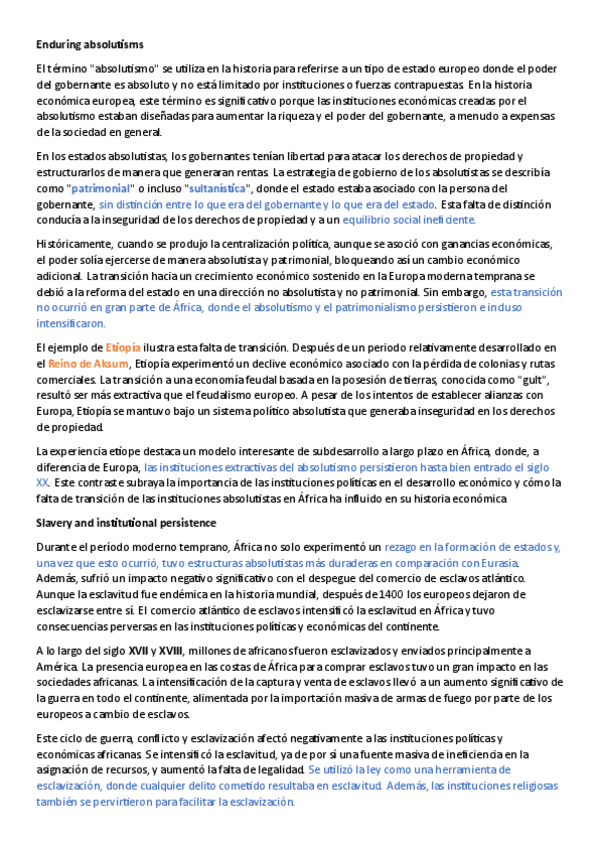 Enduring absolutisms

El término "absolutismo" se utiliza en la historia para referirse a un tipo de estado europeo donde el poder del gobernante es absoluto y no está limitado por instituciones o fuerzas contrapuestas. En la historia económica europea, este término es significativo porque las instituciones económicas creadas por el absolutismo estaban diseñadas para aumentar la riqueza y el poder del gobernante, a menudo a expensas de la sociedad en general.

En los estados absolutistas, los gobernantes tenían libertad para atacar los derechos de propiedad y estructurarlos de manera que generaran rentas. La estrategia de gobierno de los absolutistas se describía como "patrimonial" o incluso "sultanística", donde el estado estaba asociado con la persona del gobernante, sin distinción entre lo que era del gobernante y lo que era del estado. Esta falta de distinción conducía a la inseguridad de los derechos de propiedad y a un equilibrio social ineficiente.

Históricamente, cuando se produjo la centralización política, aunque se asoció con ganancias económicas, el poder solía ejercerse de manera absolutista y patrimonial, bloqueando así un cambio económico adicional. La transición hacia un crecimiento económico sostenido en la Europa moderna temprana se debió a la reforma del estado en una dirección no absolutista y no patrimonial. Sin embargo, esta transición no ocurrió en gran parte de África, donde el absolutismo y el patrimonialismo persistieron e incluso intensificaron.

El ejemplo de Etiopía ilustra esta falta de transición. Después de un periodo relativamente desarrollado en el Reino de Aksum, Etiopía experimentó un declive económico asociado con la pérdida de colonias y rutas comerciales. La transición a una economía feudal basada en la posesión de tierras, conocida como "gult", resultó ser más extractiva que el feudalismo europeo. A pesar de los intentos de establecer alianzas con Europa, Etiopía se mantuvo bajo un sistema político absolutista que generaba inseguridad en los derechos de propiedad.

La experiencia etíope destaca un modelo interesante de subdesarrollo a largo plazo en África, donde, a diferencia de Europa, las instituciones extractivas del absolutismo persistieron hasta bien entrado el siglo XX. Este contraste subraya la importancia de las instituciones políticas en el desarrollo económico y cómo la falta de transición de las instituciones absolutistas en África ha influido en su historia económica.

Slavery and institutional persistence

Durante el período moderno temprano, África no solo experimentó un rezago en la formación de estados y, una vez que esto ocurrió, tuvo estructuras absolutistas más duraderas en comparación con Eurasia. Además, sufrió un impacto negativo significativo con el despegue del comercio de esclavos atlántico. Aunque la esclavitud fue endémica en la historia mundial, después de 1400 los europeos dejaron de esclavizarse entre sí. El comercio atlántico de esclavos intensificó la esclavitud en África y tuvo consecuencias perversas en las instituciones políticas y económicas del continente.

A lo largo del siglo XVII y XVIII, millones de africanos fueron esclavizados y enviados principalmente a América. La presencia europea en las costas de África para comprar esclavos tuvo un gran impacto en las sociedades africanas. La intensificación de la captura y venta de esclavos llevó a un aumento significativo de la guerra en todo el continente, alimentada por la importación masiva de armas de fuego por parte de los europeos a cambio de esclavos.

Este ciclo de guerra, conflicto y esclavización afectó negativamente a las instituciones políticas y económicas africanas. Se intensificó la esclavitud, ya de por sí una fuente masiva de ineficiencia en la asignación de recursos, y aumentó la falta de legalidad. Se utilizó la ley como una herramienta de esclavización, donde cualquier delito cometido resultaba en esclavitud. Además, las instituciones religiosas también se pervirtieron para facilitar la esclavización.